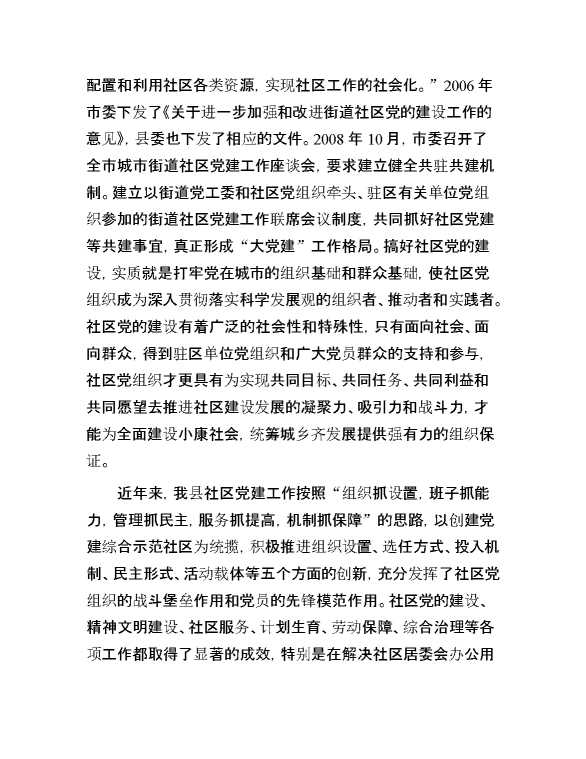 配置和利用社区各类资源，实现社区工作的社会化。”2006 年市委下发了《关于进一步加强和改进街道社区党的建设工作的意见》，县委也下发了相应的文件。2008 年 10 月，市委召开了全市城市街道社区党建工作座谈会，要求建立健全共驻共建机制。建立以街道党工委和社区党组织牵头、驻区有关单位党组织参加的街道社区党建工作联席会议制度，共同抓好社区党建等共建事宜，真正形成“大党建”工作格局。搞好社区党的建设，实质就是打牢党在城市的组织基础和群众基础，使社区党组织成为深入贯彻落实科学发展观的组织者、推动者和实践者。社区党的建设有着广泛的社会性和特殊性，只有面向社会、面向群众，得到驻区单位党组织和广大党员群众的支持和参与，社区党组织才更具有为实现共同目标、共同任务、共同利益和共同愿望去推进社区建设发展的凝聚力、吸引力和战斗力，才能为全面建设小康社会，统筹城乡齐发展提供强有力的组织保证。

近年来，我县社区党建工作按照“组织抓设置，班子抓能力，管理抓民主，服务抓提高，机制抓保障”的思路，以创建党建综合示范社区为统揽，积极推进组织设置、选任方式、投入机制、民主形式、活动载体等五个方面的创新，充分发挥了社区党组织的战斗堡垒作用和党员的先锋模范作用。社区党的建设、精神文明建设、社区服务、计划生育、劳动保障、综合治理等各项工作都取得了显著的成效，特别是在解决社区居委会办公用